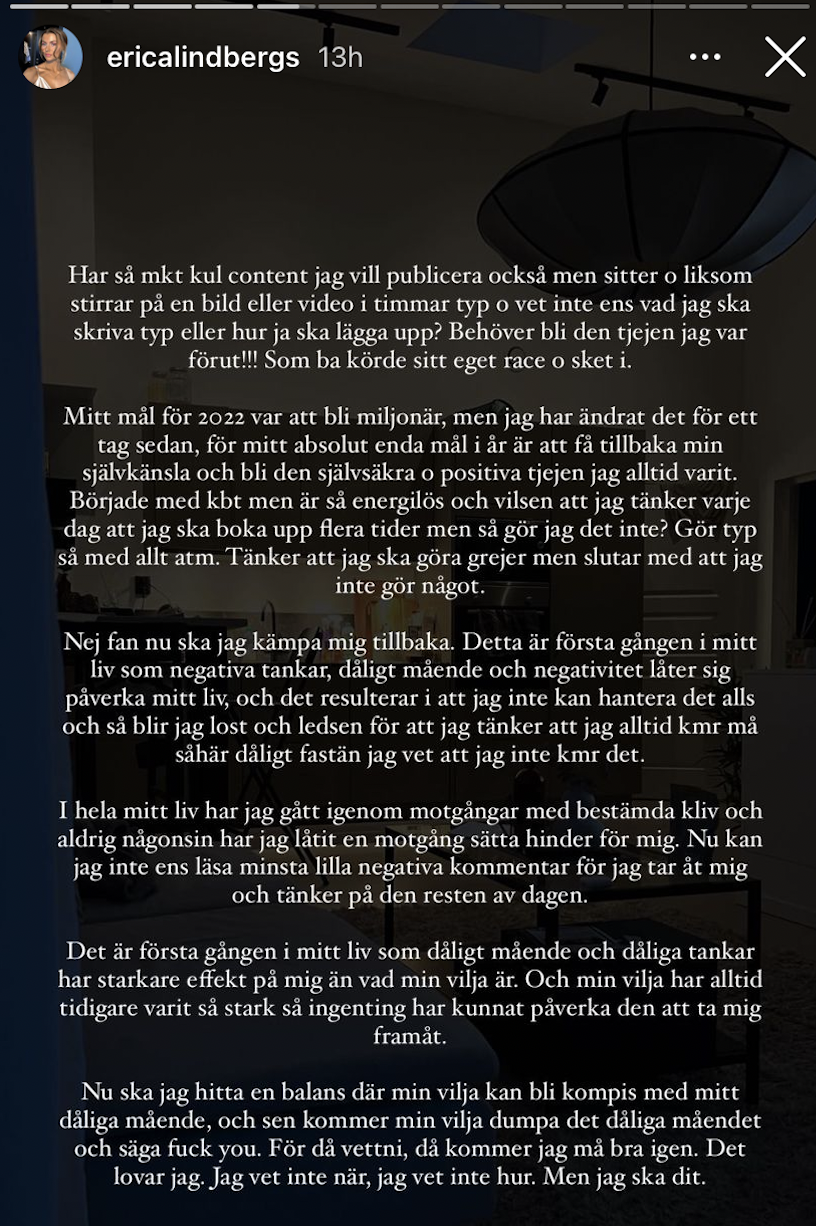 ericalindbergs 13h

Har så mkt kul content jag vill publicera också men sitter o liksom stirrar på en bild eller video i timmar typ o vet inte ens vad jag ska skriva typ eller hur ja ska lägga upp? Behöver bli den tjejen jag var förut!!! Som ba körde sitt eget race o sket i.

Mitt mål för 2022 var att bli miljonär, men jag har ändrat det för ett tag sedan, för mitt absolut enda mål i år är att få tillbaka min självkänsla och bli den självsäkra o positiva tjejen jag alltid varit. Började med kbt men är så energilös och vilsen att jag tänker varje dag att jag ska boka upp flera tider men så gör jag det inte? Gör typ så med allt atm. Tänker att jag ska göra grejer men slutar med att jag inte gör något.

Nej fan nu ska jag kämpa mig tillbaka. Detta är första gången i mitt liv som negativa tankar, dåligt mående och negativitet låter sig påverka mitt liv, och det resulterar i att jag inte kan hantera det alls och så blir jag lost och ledsen för att jag tänker att jag alltid kmr må såhär dåligt fastän jag vet att jag inte kmr det.

I hela mitt liv har jag gått igenom motgångar med bestämda kliv och aldrig någonsin har jag låtit en motgång sätta hinder för mig. Nu kan jag inte ens läsa minsta lilla negativa kommentar för jag tar åt mig och tänker på den resten av dagen.

Det är första gången i mitt liv som dåligt mående och dåliga tankar har starkare effekt på mig än vad min vilja är. Och min vilja har alltid tidigare varit så stark så ingenting har kunnat påverka den att ta mig framåt.

Nu ska jag hitta en balans där min vilja kan bli kompis med mitt dåliga mående, och sen kommer min vilja dumpa det dåliga måendet och säga fuck you. För då vettni, då kommer jag må bra igen. Det lovar jag. Jag vet inte när, jag vet inte hur. Men jag ska dit.